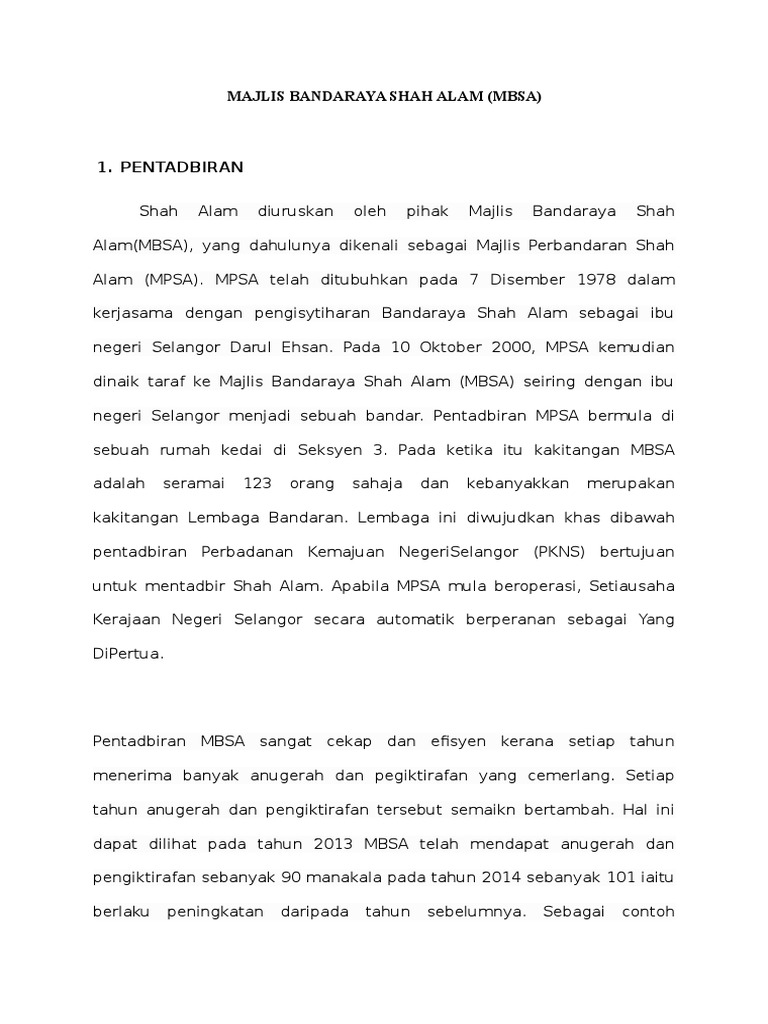 MAJLIS BANDARAYA SHAH ALAM (MBSA)

1. PENTADBIRAN

Shah Alam diuruskan oleh pihak Majlis Bandaraya Shah Alam(MBSA), yang dahulunya dikenali sebagai Majlis Perbandaran Shah Alam (MPSA). MPSA telah ditubuhkan pada 7 Disember 1978 dalam kerjasama dengan pengisytiharan Bandaraya Shah Alam sebagai ibu negeri Selangor Darul Ehsan. Pada 10 Oktober 2000, MPSA kemudian dinaik taraf ke Majlis Bandaraya Shah Alam (MBSA) seiring dengan ibu negeri Selangor menjadi sebuah bandar. Pentadbiran MPSA bermula di sebuah rumah kedai di Seksyen 3. Pada ketika itu kakitangan MBSA adalah seramai 123 orang sahaja dan kebanyakkan merupakan kakitangan Lembaga Bandaran. Lembaga ini diwujudkan khas dibawah pentadbiran Perbadanan Kemajuan NegeriSelangor (PKNS) bertujuan untuk mentadbir Shah Alam. Apabila MPSA mula beroperasi, Setiausaha Kerajaan Negeri Selangor secara automatik berperanan sebagai Yang DiPertua.

Pentadbiran MBSA sangat cekap dan efisyen kerana setiap tahun menerima banyak anugerah dan pegiktirafan yang cemerlang. Setiap tahun anugerah dan pengiktirafan tersebut semaikn bertambah. Hal ini dapat dilihat pada tahun 2013 MBSA telah mendapat anugerah dan pengiktirafan sebanyak 90 manakala pada tahun 2014 sebanyak 101 iaitu berlaku peningkatan daripada tahun sebelumnya. Sebagai contoh